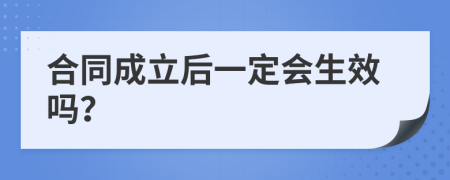 合同成立后一定会生效吗?